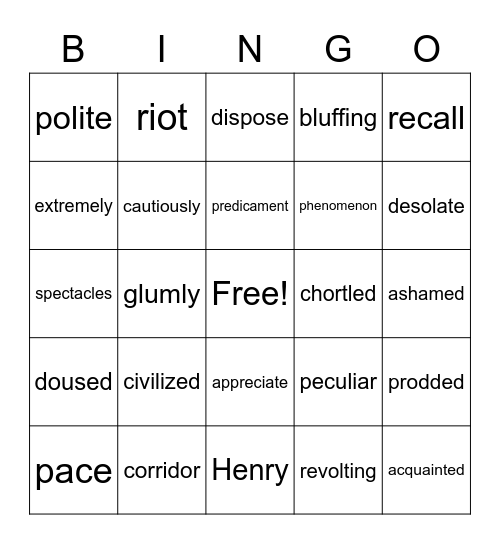 | B | I | N | G | O |
|---|---|---|---|---|
| polite | riot | dispose | bluffing | recall |
| extremely | cautiously | predicament | phenomenon | desolate |
| spectacles | glumly | Free! | chortled | ashamed |
| doused | civilized | appreciate | peculiar | prodded |
| pace | corridor | Henry | revolting | acquainted |